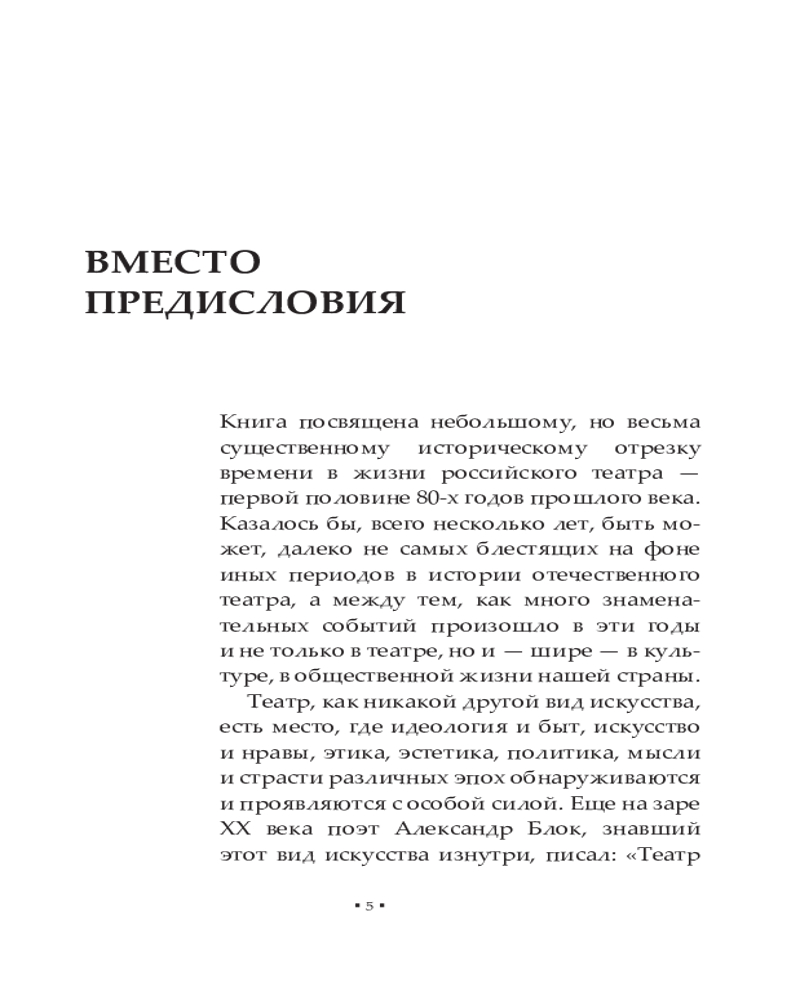 ВМЕСТО ПРЕДИСЛОВИЯ

Книга посвящена небольшому, но весьма существенному историческому отрезку времени в жизни российского театра — первой половине 80-х годов прошлого века. Казалось бы, всего несколько лет, быть может, далеко не самых блестящих на фоне иных периодов в истории отечественного театра, а между тем, как много знаменательных событий произошло в эти годы и не только в театре, но и — шире — в культуре, в общественной жизни нашей страны.

Театр, как никакой другой вид искусства, есть место, где идеология и быт, искусство и нравы, этика, эстетика, политика, мысли и страсти различных эпох обнаруживаются и проявляются с особой силой. Еще на заре XX века поэт Александр Блок, знавший этот вид искусства изнутри, писал: «Театр

▪ 5 ▪